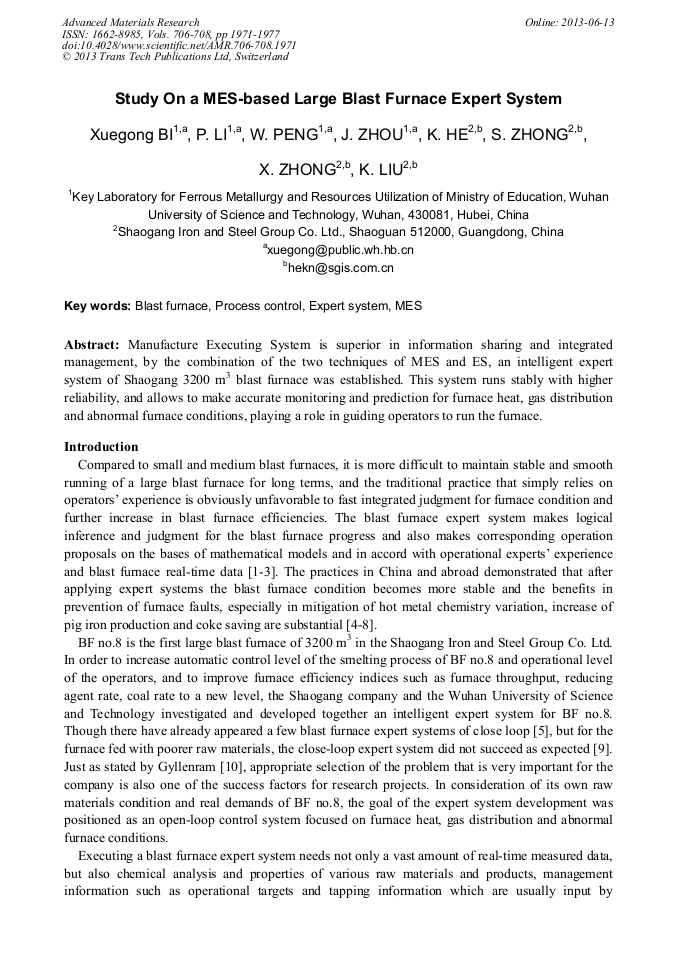 Advanced Materials Research
ISSN: 1662-8985, Vols. 706-708, pp 1971-1977
doi:10.4028/www.scientific.net/AMR.706-708.1971
© 2013 Trans Tech Publications Ltd, Switzerland

Online: 2013-06-13

Study On a MES-based Large Blast Furnace Expert System

Xuegong BI$^{1,a}$, P. LI$^{1,a}$, W. PENG$^{1,a}$, J. ZHOU$^{1,a}$, K. HE$^{2,b}$, S. ZHONG$^{2,b}$, X. ZHONG$^{2,b}$, K. LIU$^{2,b}$

$^1$Key Laboratory for Ferrous Metallurgy and Resources Utilization of Ministry of Education, Wuhan University of Science and Technology, Wuhan, 430081, Hubei, China
$^2$Shaogang Iron and Steel Group Co. Ltd., Shaoguan 512000, Guangdong, China
$^a$xuegong@public.wh.hb.cn
$^b$hekn@sgis.com.cn

Key words: Blast furnace, Process control, Expert system, MES

Abstract: Manufacture Executing System is superior in information sharing and integrated management, by the combination of the two techniques of MES and ES, an intelligent expert system of Shaogang 3200 m$^3$ blast furnace was established. This system runs stably with higher reliability, and allows to make accurate monitoring and prediction for furnace heat, gas distribution and abnormal furnace conditions, playing a role in guiding operators to run the furnace.

Introduction
Compared to small and medium blast furnaces, it is more difficult to maintain stable and smooth running of a large blast furnace for long terms, and the traditional practice that simply relies on operators' experience is obviously unfavorable to fast integrated judgment for furnace condition and further increase in blast furnace efficiencies. The blast furnace expert system makes logical inference and judgment for the blast furnace progress and also makes corresponding operation proposals on the bases of mathematical models and in accord with operational experts' experience and blast furnace real-time data [1-3]. The practices in China and abroad demonstrated that after applying expert systems the blast furnace condition becomes more stable and the benefits in prevention of furnace faults, especially in mitigation of hot metal chemistry variation, increase of pig iron production and coke saving are substantial [4-8].

BF no.8 is the first large blast furnace of 3200 m$^3$ in the Shaogang Iron and Steel Group Co. Ltd. In order to increase automatic control level of the smelting process of BF no.8 and operational level of the operators, and to improve furnace efficiency indices such as furnace throughput, reducing agent rate, coal rate to a new level, the Shaogang company and the Wuhan University of Science and Technology investigated and developed together an intelligent expert system for BF no.8. Though there have already appeared a few blast furnace expert systems of close loop [5], but for the furnace fed with poorer raw materials, the close-loop expert system did not succeed as expected [9]. Just as stated by Gyllenram [10], appropriate selection of the problem that is very important for the company is also one of the success factors for research projects. In consideration of its own raw materials condition and real demands of BF no.8, the goal of the expert system development was positioned as an open-loop control system focused on furnace heat, gas distribution and abnormal furnace conditions.

Executing a blast furnace expert system needs not only a vast amount of real-time measured data, but also chemical analysis and properties of various raw materials and products, management information such as operational targets and tapping information which are usually input by